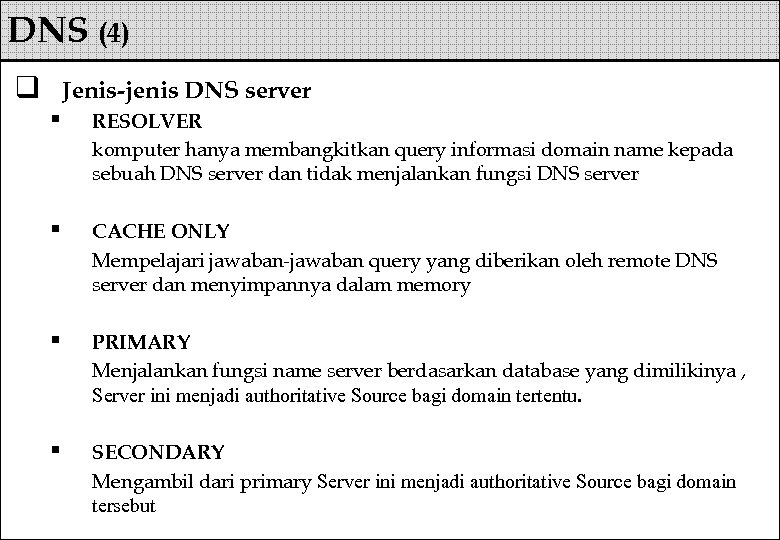 DNS (4)

Jenis-jenis DNS server

RESOLVER
komputer hanya membangkitkan query informasi domain name kepada sebuah DNS server dan tidak menjalankan fungsi DNS server

CACHE ONLY
Mempelajari jawaban-jawaban query yang diberikan oleh remote DNS server dan menyimpannya dalam memory

PRIMARY
Menjalankan fungsi name server berdasarkan database yang dimilikinya , Server ini menjadi authoritative Source bagi domain tertentu.

SECONDARY
Mengambil dari primary Server ini menjadi authoritative Source bagi domain tersebut